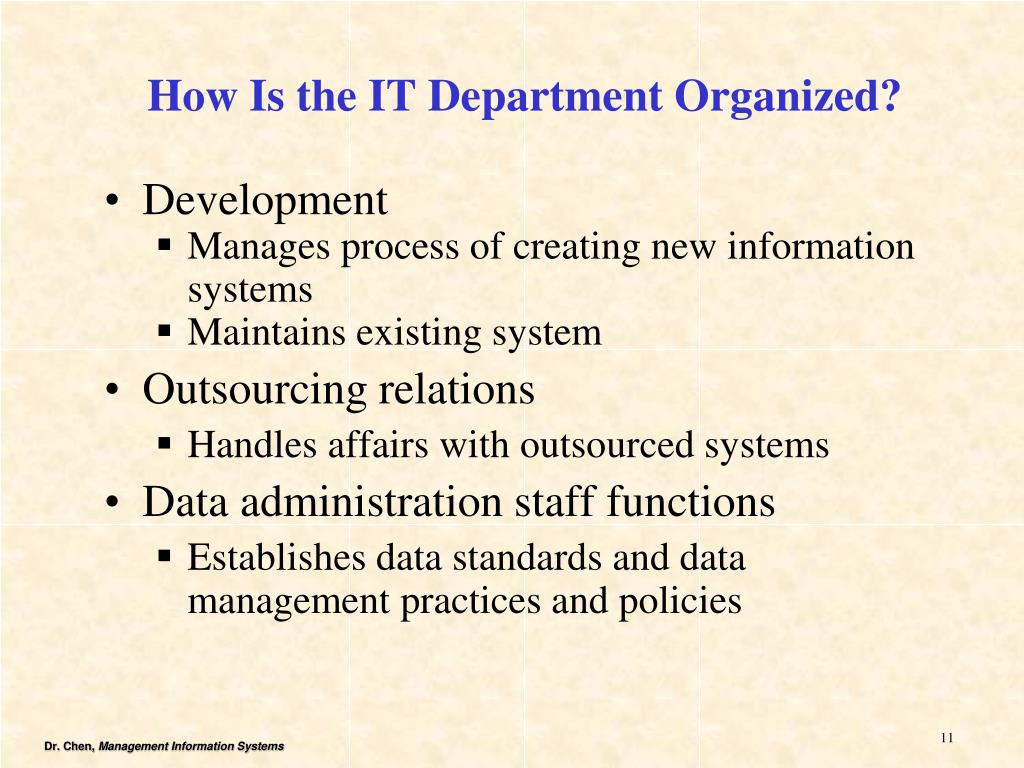 How Is the IT Department Organized?

• Development
  ▪ Manages process of creating new information systems
  ▪ Maintains existing system
• Outsourcing relations
  ▪ Handles affairs with outsourced systems
• Data administration staff functions
  ▪ Establishes data standards and data management practices and policies

Dr. Chen, Management Information Systems

11